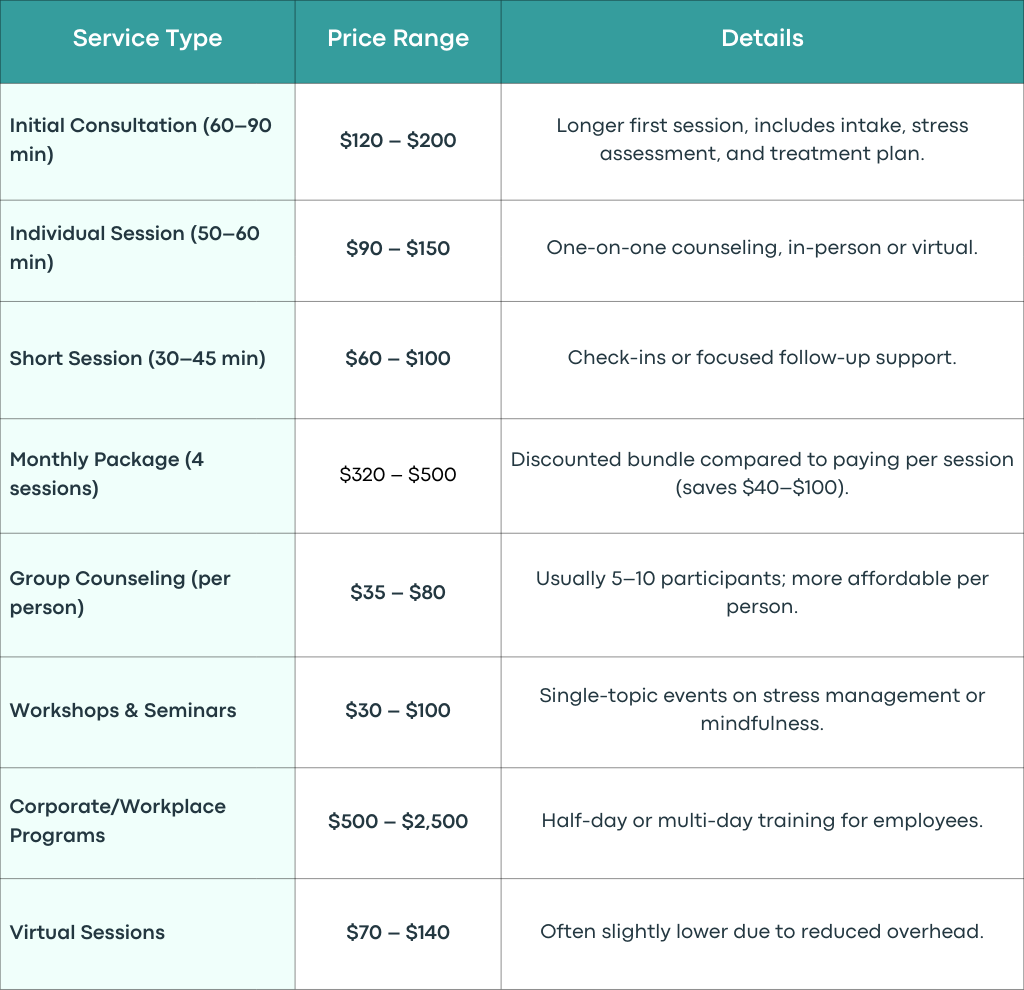 | Service Type | Price Range | Details |
|---|---|---|
| Initial Consultation (60–90 min) | \$120 – \$200 | Longer first session, includes intake, stress assessment, and treatment plan. |
| Individual Session (50–60 min) | \$90 – \$150 | One-on-one counseling, in-person or virtual. |
| Short Session (30–45 min) | \$60 – \$100 | Check-ins or focused follow-up support. |
| Monthly Package (4 sessions) | \$320 – \$500 | Discounted bundle compared to paying per session (saves \$40–\$100). |
| Group Counseling (per person) | \$35 – \$80 | Usually 5–10 participants; more affordable per person. |
| Workshops & Seminars | \$30 – \$100 | Single-topic events on stress management or mindfulness. |
| Corporate/Workplace Programs | \$500 – \$2,500 | Half-day or multi-day training for employees. |
| Virtual Sessions | \$70 – \$140 | Often slightly lower due to reduced overhead. |